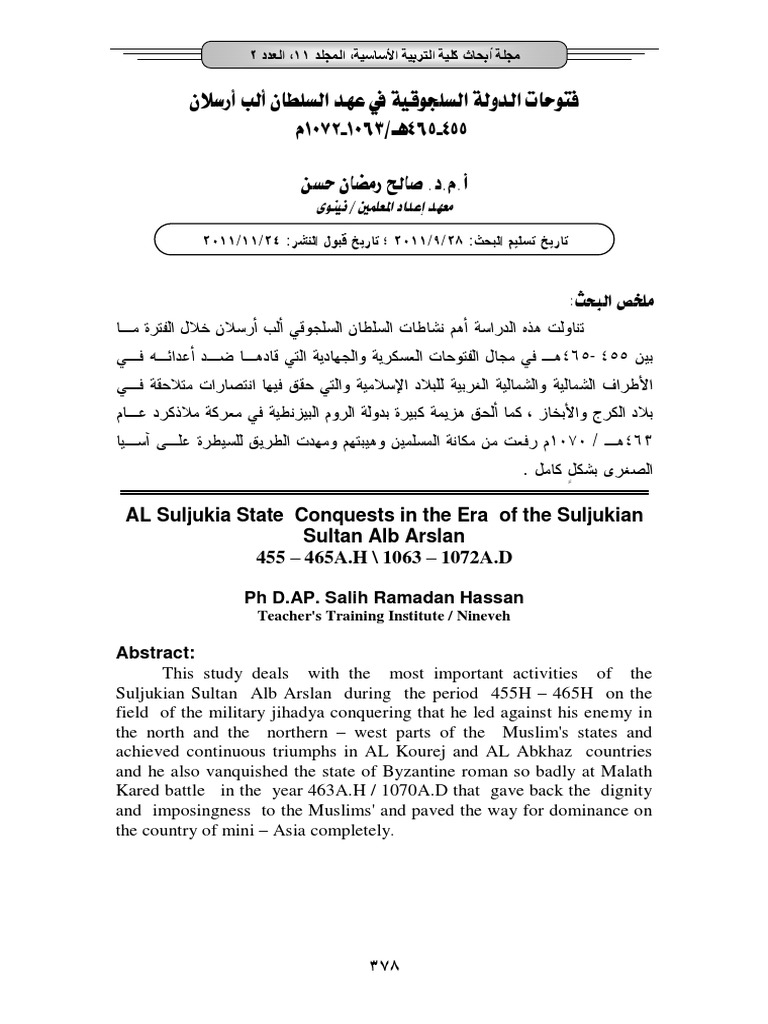 مجلة أبحاث كلية التربية الأساسية، المجلد ١١، العدد ٢

فتوحات الدولة السلجوقية في عهد السلطان ألب أرسلان
٤٥٥-٤٦٥هـ/١٠٦٣-١٠٧٢م

أ.م.د. صالح رمضان حسن
معهد إعداد المعلمين / نينوى

تاريخ تسليم البحث: ٢٠١١/٩/٢٨ ؛ تاريخ قبول النشر: ٢٠١١/١١/٢٤

ملخص البحث:

تناولت هذه الدراسة أهم نشاطات السلطان السلجوقي ألب أرسلان خلال الفترة ما بين ٤٥٥ -٤٦٥هـ في مجال الفتوحات العسكرية والجهادية التي قادها ضد أعدائه في الأطراف الشمالية والشمالية الغربية للبلاد الإسلامية والتي حقق فيها انتصارات متلاحقة في بلاد الكرج والأبخاز ، كما ألحق هزيمة كبيرة بدولة الروم البيزنطية في معركة ملاذكرد عام ٤٦٣هـ / ١٠٧٠م رفعت من مكانة المسلمين وهيبتهم ومهدت الطريق للسيطرة على آسيا الصغرى بشكل كامل .

AL Suljukia State Conquests in the Era of the Suljukian Sultan Alb Arslan
455 – 465A.H \ 1063 – 1072A.D

Ph D.AP. Salih Ramadan Hassan
Teacher's Training Institute / Nineveh

Abstract:

This study deals with the most important activities of the Suljukian Sultan Alb Arslan during the period 455H – 465H on the field of the military jihadya conquering that he led against his enemy in the north and the northern – west parts of the Muslim's states and achieved continuous triumphs in AL Kourej and AL Abkhaz countries and he also vanquished the state of Byzantine roman so badly at Malath Kared battle in the year 463A.H / 1070A.D that gave back the dignity and imposingness to the Muslims' and paved the way for dominance on the country of mini – Asia completely.

٣٧٨